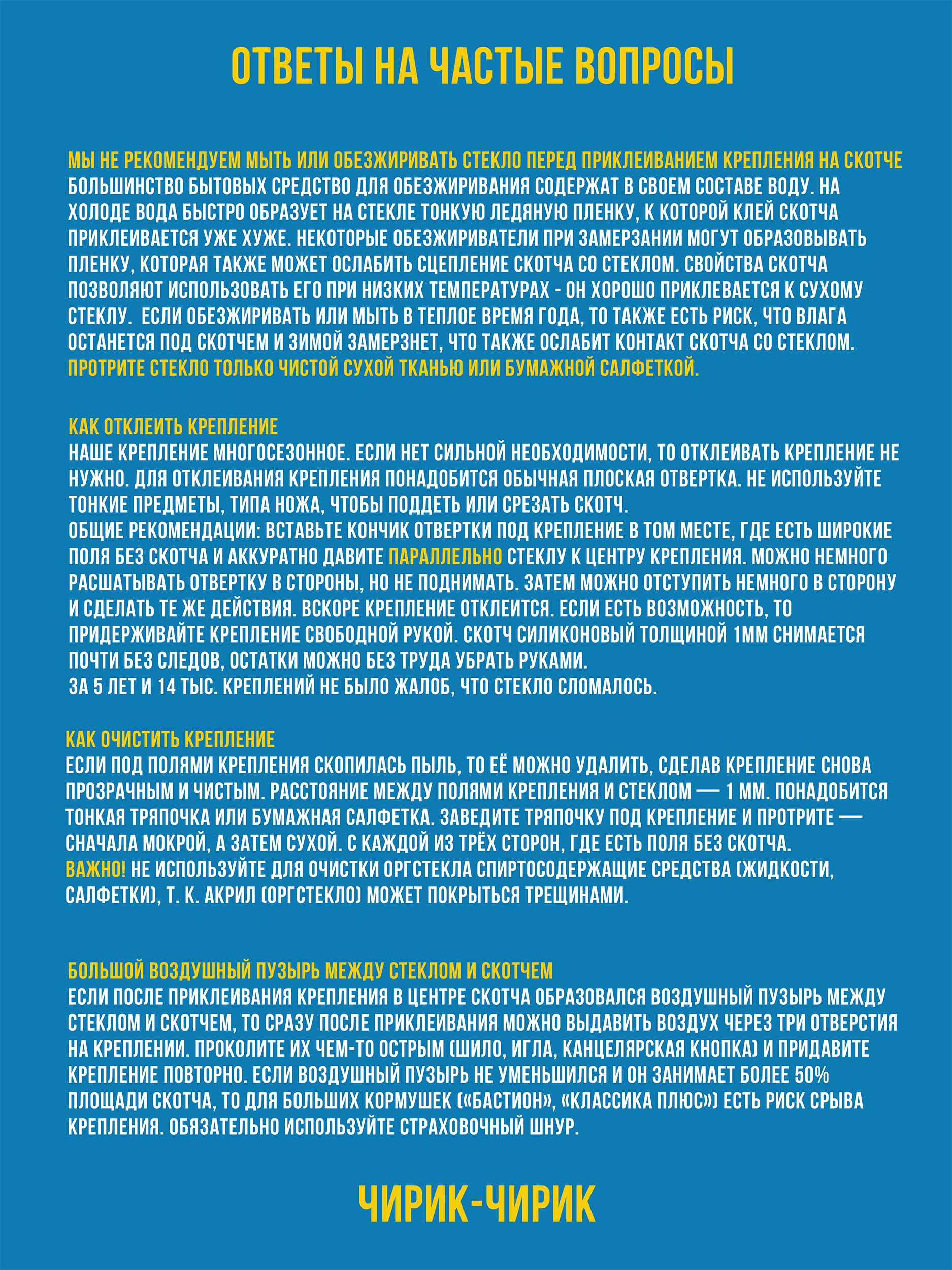 ОТВЕТЫ НА ЧАСТЫЕ ВОПРОСЫ

МЫ НЕ РЕКОМЕНДУЕМ МЫТЬ ИЛИ ОБЕЗЖИРИВАТЬ СТЕКЛО ПЕРЕД ПРИКЛЕИВАНИЕМ КРЕПЛЕНИЯ НА СКОТЧЕ
БОЛЬШИНСТВО БЫТОВЫХ СРЕДСТВО ДЛЯ ОБЕЗЖИРИВАНИЯ СОДЕРЖАТ В СВОЕМ СОСТАВЕ ВОДУ. НА ХОЛОДЕ ВОДА БЫСТРО ОБРАЗУЕТ НА СТЕКЛЕ ТОНКУЮ ЛЕДЯНУЮ ПЛЕНКУ, К КОТОРОЙ КЛЕЙ СКОТЧА ПРИКЛЕИВАЕТСЯ УЖЕ ХУЖЕ. НЕКОТОРЫЕ ОБЕЗЖИРИВАТЕЛИ ПРИ ЗАМЕРЗАНИИ МОГУТ ОБРАЗОВЫВАТЬ ПЛЕНКУ, КОТОРАЯ ТАКЖЕ МОЖЕТ ОСЛАБИТЬ СЦЕПЛЕНИЕ СКОТЧА СО СТЕКЛОМ. СВОЙСТВА СКОТЧА ПОЗВОЛЯЮТ ИСПОЛЬЗОВАТЬ ЕГО ПРИ НИЗКИХ ТЕМПЕРАТУРАХ - ОН ХОРОШО ПРИКЛЕВАЕТСЯ К СУХОМУ СТЕКЛУ. ЕСЛИ ОБЕЗЖИРИВАТЬ ИЛИ МЫТЬ В ТЕПЛОЕ ВРЕМЯ ГОДА, ТО ТАКЖЕ ЕСТЬ РИСК, ЧТО ВЛАГА ОСТАНЕТСЯ ПОД СКОТЧЕМ И ЗИМОЙ ЗАМЕРЗНЕТ, ЧТО ТАКЖЕ ОСЛАБИТ КОНТАКТ СКОТЧА СО СТЕКЛОМ. ПРОТРИТЕ СТЕКЛО ТОЛЬКО ЧИСТОЙ СУХОЙ ТКАНЬЮ ИЛИ БУМАЖНОЙ САЛФЕТКОЙ.

КАК ОТКЛЕИТЬ КРЕПЛЕНИЕ
НАШЕ КРЕПЛЕНИЕ МНОГОСЕЗОННОЕ. ЕСЛИ НЕТ СИЛЬНОЙ НЕОБХОДИМОСТИ, ТО ОТКЛЕИВАТЬ КРЕПЛЕНИЕ НЕ НУЖНО. ДЛЯ ОТКЛЕИВАНИЯ КРЕПЛЕНИЯ ПОНАДОБИТСЯ ОБЫЧНАЯ ПЛОСКАЯ ОТВЕРТКА. НЕ ИСПОЛЬЗУЙТЕ ТОНКИЕ ПРЕДМЕТЫ, ТИПА НОЖА, ЧТОБЫ ПОДДЕТЬ ИЛИ СРЕЗАТЬ СКОТЧ.
ОБЩИЕ РЕКОМЕНДАЦИИ: ВСТАВЬТЕ КОНЧИК ОТВЕРТКИ ПОД КРЕПЛЕНИЕ В ТОМ МЕСТЕ, ГДЕ ЕСТЬ ШИРОКИЕ ПОЛЯ БЕЗ СКОТЧА И АККУРАТНО ДАВИТЕ ПАРАЛЛЕЛЬНО СТЕКЛУ К ЦЕНТРУ КРЕПЛЕНИЯ. МОЖНО НЕМНОГО РАСШАТЫВАТЬ ОТВЕРТКУ В СТОРОНЫ, НО НЕ ПОДНИМАТЬ. ЗАТЕМ МОЖНО ОТСТУПИТЬ НЕМНОГО В СТОРОНУ И СДЕЛАТЬ ТЕ ЖЕ ДЕЙСТВИЯ. ВСКОРЕ КРЕПЛЕНИЕ ОТКЛЕИТСЯ. ЕСЛИ ЕСТЬ ВОЗМОЖНОСТЬ, ТО ПРИДЕРЖИВАЙТЕ КРЕПЛЕНИЕ СВОБОДНОЙ РУКОЙ. СКОТЧ СИЛИКОНОВЫЙ ТОЛЩИНОЙ 1ММ СНИМАЕТСЯ ПОЧТИ БЕЗ СЛЕДОВ, ОСТАТКИ МОЖНО БЕЗ ТРУДА УБРАТЬ РУКАМИ.
ЗА 5 ЛЕТ И 14 ТЫС. КРЕПЛЕНИЙ НЕ БЫЛО ЖАЛОБ, ЧТО СТЕКЛО СЛОМАЛОСЬ.

КАК ОЧИСТИТЬ КРЕПЛЕНИЕ
ЕСЛИ ПОД ПОЛЯМИ КРЕПЛЕНИЯ СКОПИЛАСЬ ПЫЛЬ, ТО ЕЁ МОЖНО УДАЛИТЬ, СДЕЛАВ КРЕПЛЕНИЕ СНОВА ПРОЗРАЧНЫМ И ЧИСТЫМ. РАССТОЯНИЕ МЕЖДУ ПОЛЯМИ КРЕПЛЕНИЯ И СТЕКЛОМ — 1 ММ. ПОНАДОБИТСЯ ТОНКАЯ ТРЯПОЧКА ИЛИ БУМАЖНАЯ САЛФЕТКА. ЗАВЕДИТЕ ТРЯПОЧКУ ПОД КРЕПЛЕНИЕ И ПРОТРИТЕ — СНАЧАЛА МОКРОЙ, А ЗАТЕМ СУХОЙ. С КАЖДОЙ ИЗ ТРЁХ СТОРОН, ГДЕ ЕСТЬ ПОЛЯ БЕЗ СКОТЧА.
ВАЖНО! НЕ ИСПОЛЬЗУЙТЕ ДЛЯ ОЧИСТКИ ОРГСТЕКЛА СПИРТОСОДЕРЖАЩИЕ СРЕДСТВА (ЖИДКОСТИ, САЛФЕТКИ), Т. К. АКРИЛ (ОРГСТЕКЛО) МОЖЕТ ПОКРЫТЬСЯ ТРЕЩИНАМИ.

БОЛЬШОЙ ВОЗДУШНЫЙ ПУЗЫРЬ МЕЖДУ СТЕКЛОМ И СКОТЧЕМ
ЕСЛИ ПОСЛЕ ПРИКЛЕИВАНИЯ КРЕПЛЕНИЯ В ЦЕНТРЕ СКОТЧА ОБРАЗОВАЛСЯ ВОЗДУШНЫЙ ПУЗЫРЬ МЕЖДУ СТЕКЛОМ И СКОТЧЕМ, ТО СРАЗУ ПОСЛЕ ПРИКЛЕИВАНИЯ МОЖНО ВЫДАВИТЬ ВОЗДУХ ЧЕРЕЗ ТРИ ОТВЕРСТИЯ НА КРЕПЛЕНИИ. ПРОКОЛИТЕ ИХ ЧЕМ-ТО ОСТРЫМ (ШИЛО, ИГЛА, КАНЦЕЛЯРСКАЯ КНОПКА) И ПРИДАВИТЕ КРЕПЛЕНИЕ ПОВТОРНО. ЕСЛИ ВОЗДУШНЫЙ ПУЗЫРЬ НЕ УМЕНЬШИЛСЯ И ОН ЗАНИМАЕТ БОЛЕЕ 50% ПЛОЩАДИ СКОТЧА, ТО ДЛЯ БОЛЬШИХ КОРМУШЕК («БАСТИОН», «КЛАССИКА ПЛЮС») ЕСТЬ РИСК СРЫВА КРЕПЛЕНИЯ. ОБЯЗАТЕЛЬНО ИСПОЛЬЗУЙТЕ СТРАХОВОЧНЫЙ ШНУР.

ЧИРИК-ЧИРИК